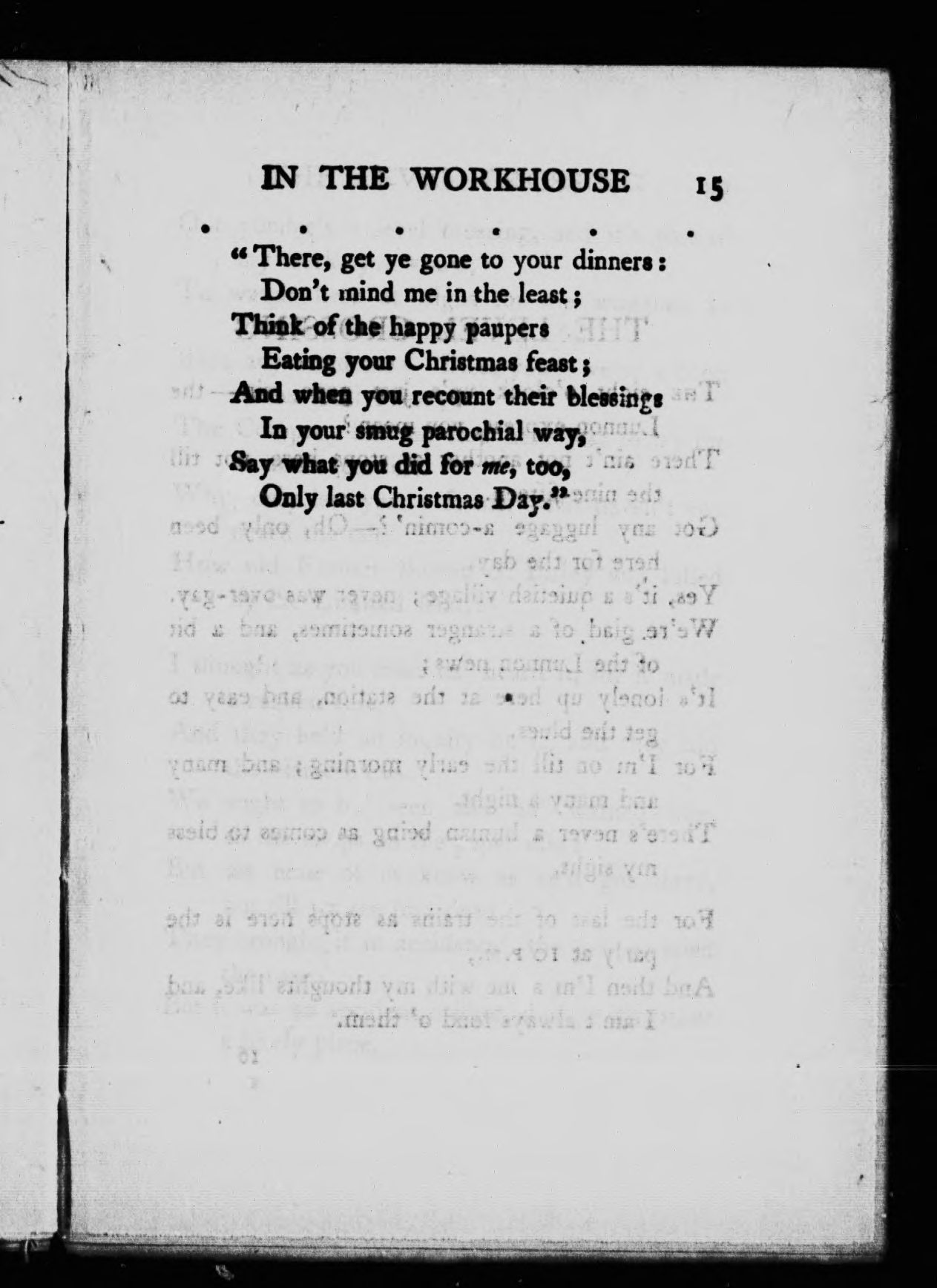 IN THE WORKHOUSE 15

. . . . . .

"There, get ye gone to your dinners:
Don't mind me in the least;
Think of the happy paupers
Eating your Christmas feast;
And when you recount their blessings
In your smug parochial way,
Say what you did for me, too,
Only last Christmas Day."